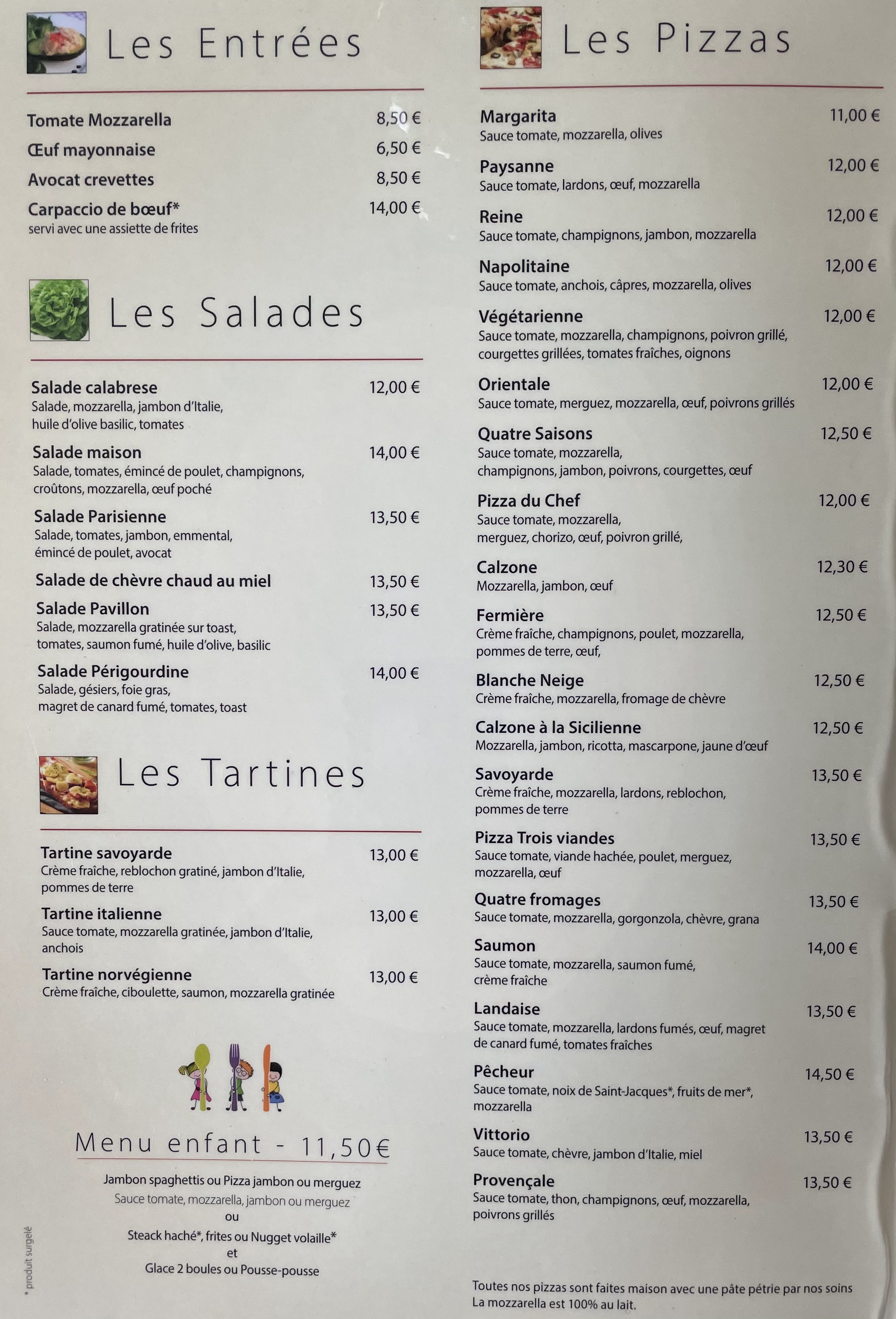 Les Entrées

Tomate Mozzarella 8,50 €
Œuf mayonnaise 6,50 €
Avocat crevettes 8,50 €
Carpaccio de bœuf* 14,00 €
servi avec une assiette de frites

Les Salades

Salade calabrese 12,00 €
Salade, mozzarella, jambon d'Italie, huile d'olive basilic, tomates

Salade maison 14,00 €
Salade, tomates, émincé de poulet, champignons, croûtons, mozzarella, œuf poché

Salade Parisienne 13,50 €
Salade, tomates, jambon, emmental, émincé de poulet, avocat

Salade de chèvre chaud au miel 13,50 €

Salade Pavillon 13,50 €
Salade, mozzarella gratinée sur toast, tomates, saumon fumé, huile d'olive, basilic

Salade Périgourdine 14,00 €
Salade, gésiers, foie gras, magret de canard fumé, tomates, toast

Les Tartines

Tartine savoyarde 13,00 €
Crème fraîche, reblochon gratiné, jambon d'Italie, pommes de terre

Tartine italienne 13,00 €
Sauce tomate, mozzarella gratinée, jambon d'Italie, anchois

Tartine norvégienne 13,00 €
Crème fraîche, ciboulette, saumon, mozzarella gratinée

Menu enfant - 11,50€

Jambon spaghettis ou Pizza jambon ou merguez
Sauce tomate, mozzarella, jambon ou merguez
ou
Steack haché*, frites ou Nugget volaille*
et
Glace 2 boules ou Pousse-pousse

* produit surgelé

Les Pizzas

Margarita 11,00 €
Sauce tomate, mozzarella, olives

Paysanne 12,00 €
Sauce tomate, lardons, œuf, mozzarella

Reine 12,00 €
Sauce tomate, champignons, jambon, mozzarella

Napolitaine 12,00 €
Sauce tomate, anchois, câpres, mozzarella, olives

Végétarienne 12,00 €
Sauce tomate, mozzarella, champignons, poivron grillé, courgettes grillées, tomates fraîches, oignons

Orientale 12,00 €
Sauce tomate, merguez, mozzarella, œuf, poivrons grillés

Quatre Saisons 12,50 €
Sauce tomate, mozzarella, champignons, jambon, poivrons, courgettes, œuf

Pizza du Chef 12,00 €
Sauce tomate, mozzarella, merguez, chorizo, œuf, poivron grillé,

Calzone 12,30 €
Mozzarella, jambon, œuf

Fermière 12,50 €
Crème fraîche, champignons, poulet, mozzarella, pommes de terre, œuf,

Blanche Neige 12,50 €
Crème fraîche, mozzarella, fromage de chèvre

Calzone à la Sicilienne 12,50 €
Mozzarella, jambon, ricotta, mascarpone, jaune d'œuf

Savoyarde 13,50 €
Crème fraîche, mozzarella, lardons, reblochon, pommes de terre

Pizza Trois viandes 13,50 €
Sauce tomate, viande hachée, poulet, merguez, mozzarella, œuf

Quatre fromages 13,50 €
Sauce tomate, mozzarella, gorgonzola, chèvre, grana

Saumon 14,00 €
Sauce tomate, mozzarella, saumon fumé, crème fraîche

Landaise 13,50 €
Sauce tomate, mozzarella, lardons fumés, œuf, magret de canard fumé, tomates fraîches

Pêcheur 14,50 €
Sauce tomate, noix de Saint-Jacques*, fruits de mer*, mozzarella

Vittorio 13,50 €
Sauce tomate, chèvre, jambon d'Italie, miel

Provençale 13,50 €
Sauce tomate, thon, champignons, œuf, mozzarella, poivrons grillés

Toutes nos pizzas sont faites maison avec une pâte pétrie par nos soins
La mozzarella est 100% au lait.